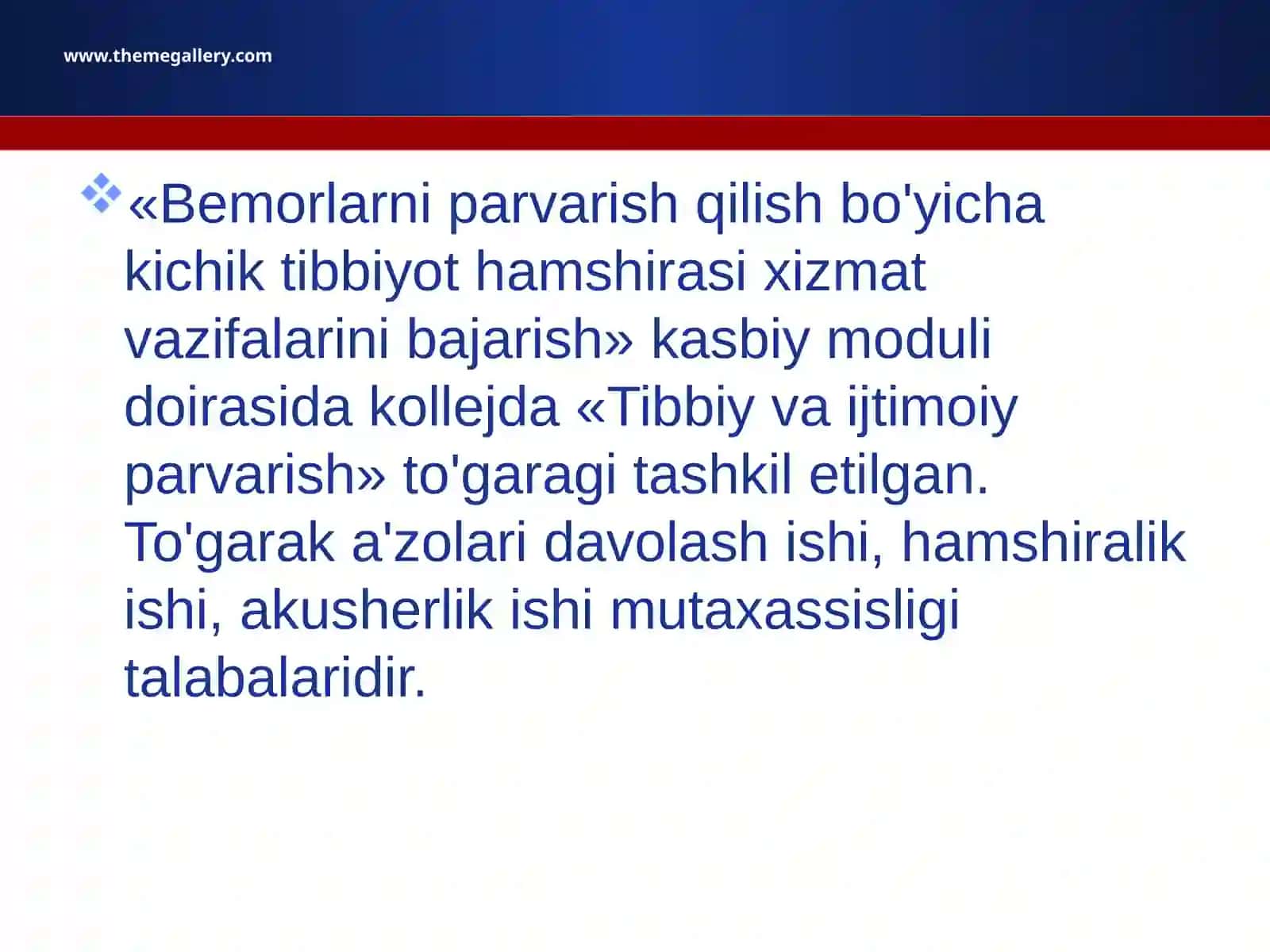 www.themegallery.com

«Bemorlarni parvarish qilish bo'yicha kichik tibbiyot hamshirasi xizmat vazifalarini bajarish» kasbiy moduli doirasida kollejda «Tibbiy va ijtimoiy parvarish» to'garagi tashkil etilgan. To'garak a'zolari davolash ishi, hamshiralik ishi, akusherlik ishi mutaxassisligi talabalaridir.